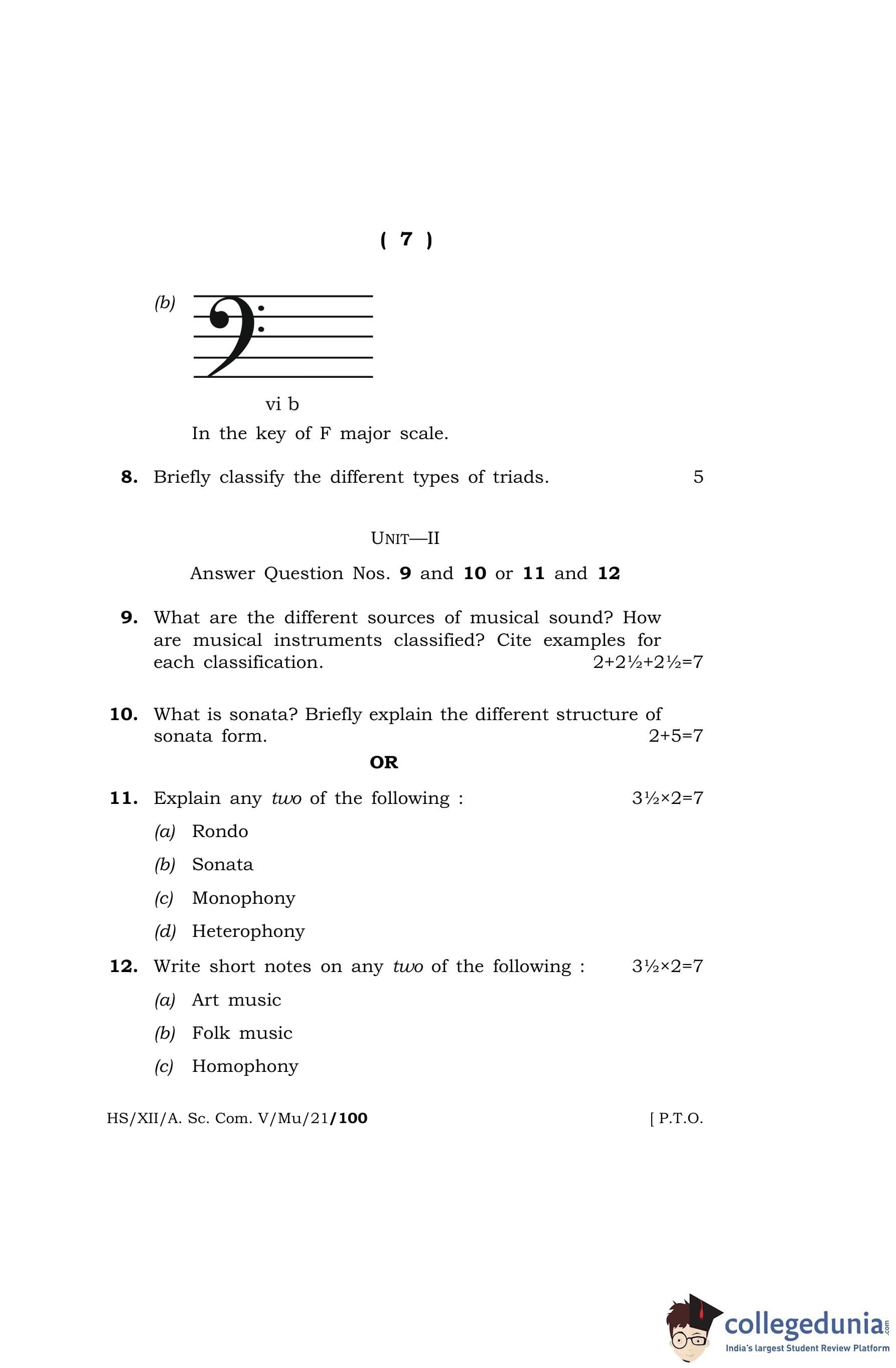 ( 7 )

(b)

vi b

In the key of F major scale.

8. Briefly classify the different types of triads. 5

UNIT—II

Answer Question Nos. 9 and 10 or 11 and 12

9. What are the different sources of musical sound? How are musical instruments classified? Cite examples for each classification. 2+2½+2½=7

10. What is sonata? Briefly explain the different structure of sonata form. 2+5=7

OR

11. Explain any two of the following : 3½×2=7

(a) Rondo

(b) Sonata

(c) Monophony

(d) Heterophony

12. Write short notes on any two of the following : 3½×2=7

(a) Art music

(b) Folk music

(c) Homophony

HS/XII/A. Sc. Com. V/Mu/21/100 [ P.T.O.

collegedunia.com
India's largest Student Review Platform